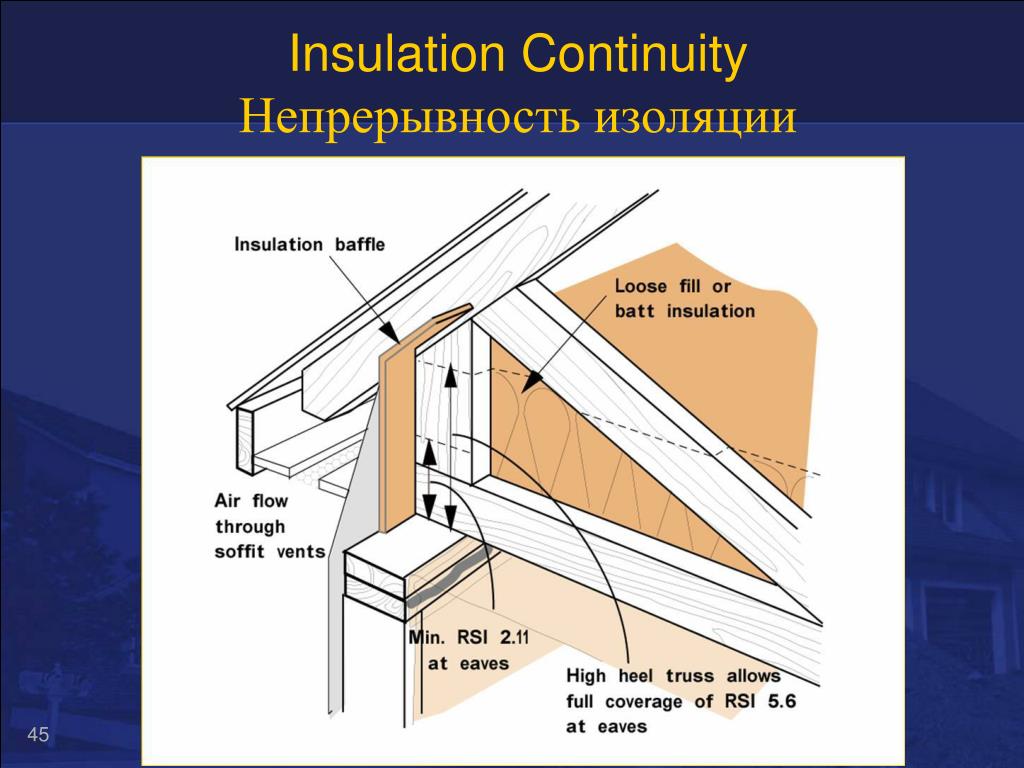 Insulation Continuity
Непрерывность изоляции

Insulation baffle

Loose fill or batt insulation

Air flow through soffit vents

Min. RSI 2.11 at eaves

High heel truss allows full coverage of RSI 5.6 at eaves

45